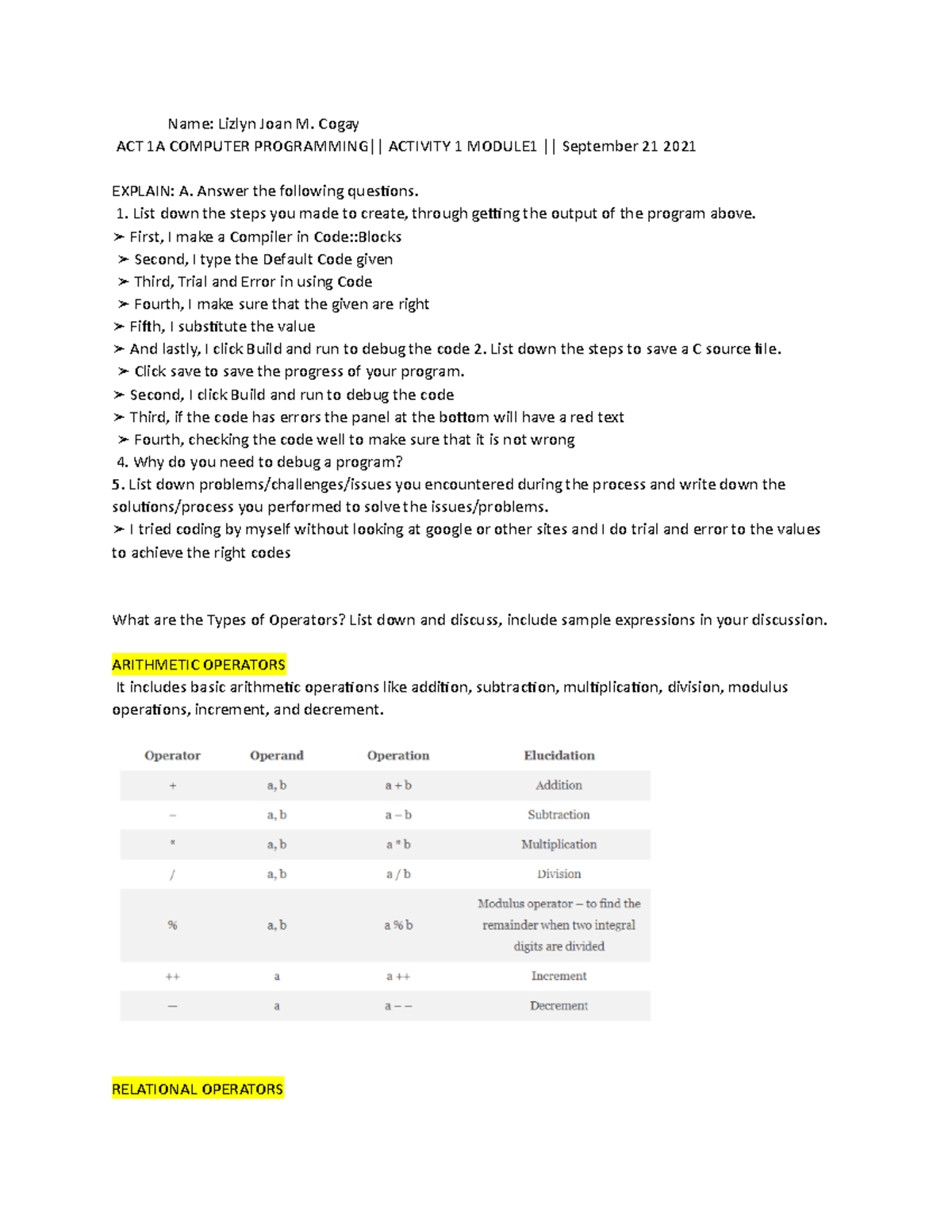 Name: Lizlyn Joan M. Cogay
ACT 1A COMPUTER PROGRAMMING|| ACTIVITY 1 MODULE1 || September 21 2021

EXPLAIN: A. Answer the following questions.
1. List down the steps you made to create, through getting the output of the program above.
➢ First, I make a Compiler in Code::Blocks
➢ Second, I type the Default Code given
➢ Third, Trial and Error in using Code
➢ Fourth, I make sure that the given are right
➢ Fifth, I substitute the value
➢ And lastly, I click Build and run to debug the code 2. List down the steps to save a C source file.
➢ Click save to save the progress of your program.
➢ Second, I click Build and run to debug the code
➢ Third, if the code has errors the panel at the bottom will have a red text
➢ Fourth, checking the code well to make sure that it is not wrong
4. Why do you need to debug a program?
5. List down problems/challenges/issues you encountered during the process and write down the solutions/process you performed to solve the issues/problems.
➢ I tried coding by myself without looking at google or other sites and I do trial and error to the values to achieve the right codes

What are the Types of Operators? List down and discuss, include sample expressions in your discussion.

ARITHMETIC OPERATORS
It includes basic arithmetic operations like addition, subtraction, multiplication, division, modulus operations, increment, and decrement.

| Operator | Operand | Operation | Elucidation |
|---|---|---|---|
| + | a, b | a + b | Addition |
| – | a, b | a – b | Subtraction |
| * | a, b | a * b | Multiplication |
| / | a, b | a / b | Division |
| % | a, b | a % b | Modulus operator – to find the remainder when two integral digits are divided |
| ++ | a | a ++ | Increment |
| — | a | a – – | Decrement |

RELATIONAL OPERATORS